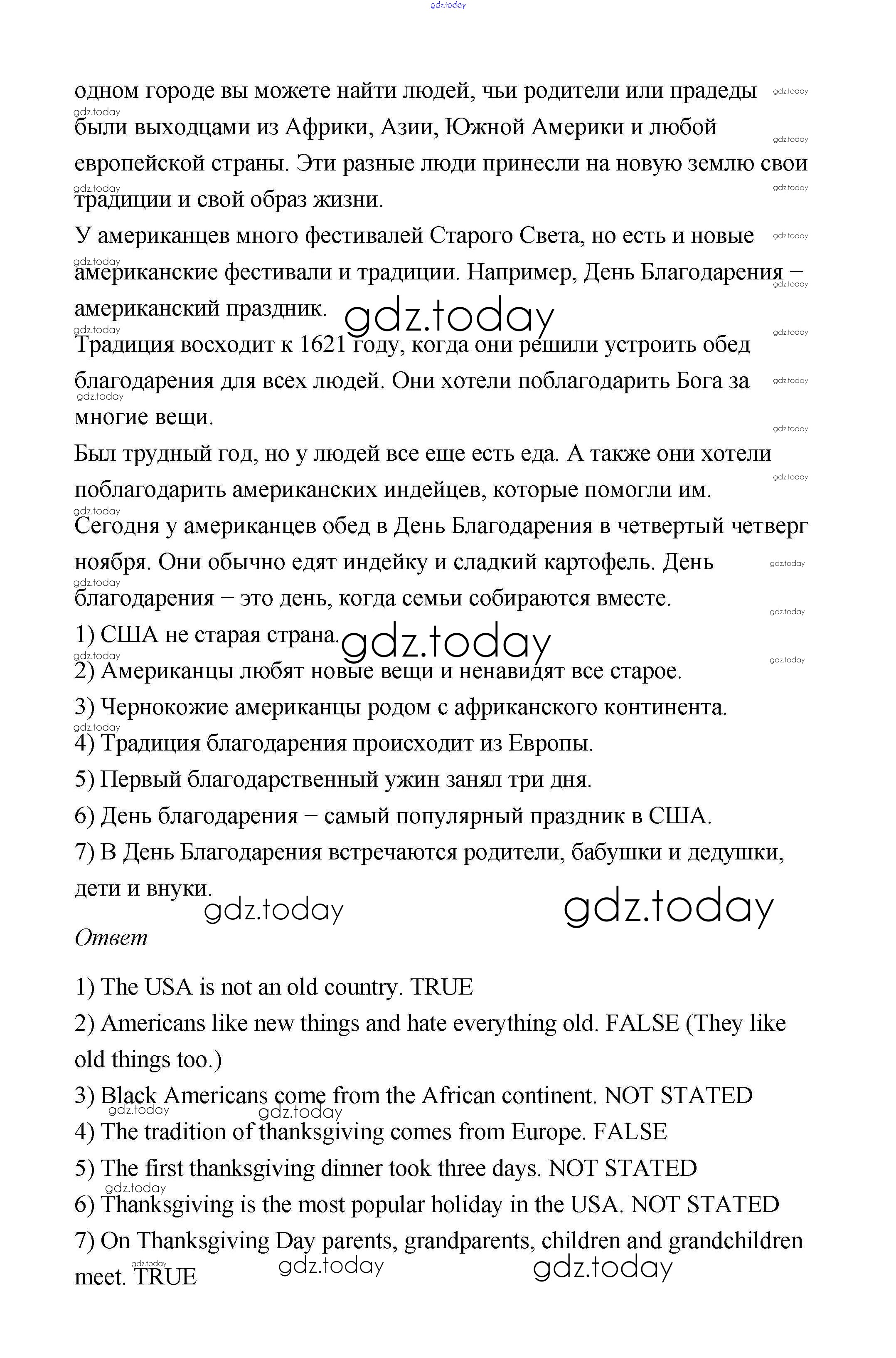 gdz.today

одном городе вы можете найти людей, чьи родители или прадеды были выходцами из Африки, Азии, Южной Америки и любой европейской страны. Эти разные люди принесли на новую землю свои традиции и свой образ жизни.

У американцев много фестивалей Старого Света, но есть и новые американские фестивали и традиции. Например, День Благодарения – американский праздник.

Традиция восходит к 1621 году, когда они решили устроить обед благодарения для всех людей. Они хотели поблагодарить Бога за многие вещи.

Был трудный год, но у людей все еще есть еда. А также они хотели поблагодарить американских индейцев, которые помогли им.

Сегодня у американцев обед в День Благодарения в четвертый четверг ноября. Они обычно едят индейку и сладкий картофель. День благодарения – это день, когда семьи собираются вместе.

1) США не старая страна.
2) Американцы любят новые вещи и ненавидят все старое.
3) Чернокожие американцы родом с африканского континента.
4) Традиция благодарения происходит из Европы.
5) Первый благодарственный ужин занял три дня.
6) День благодарения – самый популярный праздник в США.
7) В День Благодарения встречаются родители, бабушки и дедушки, дети и внуки.

Ответ

1) The USA is not an old country. TRUE
2) Americans like new things and hate everything old. FALSE (They like old things too.)
3) Black Americans come from the African continent. NOT STATED
4) The tradition of thanksgiving comes from Europe. FALSE
5) The first thanksgiving dinner took three days. NOT STATED
6) Thanksgiving is the most popular holiday in the USA. NOT STATED
7) On Thanksgiving Day parents, grandparents, children and grandchildren meet. TRUE

gdz.today